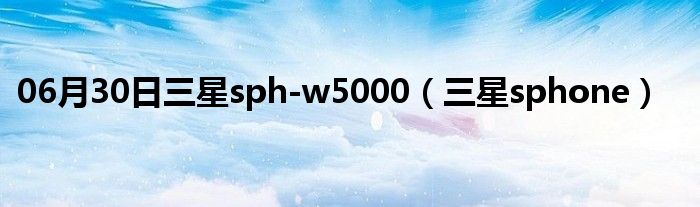 06月30日三星sph-w5000（三星sphone）